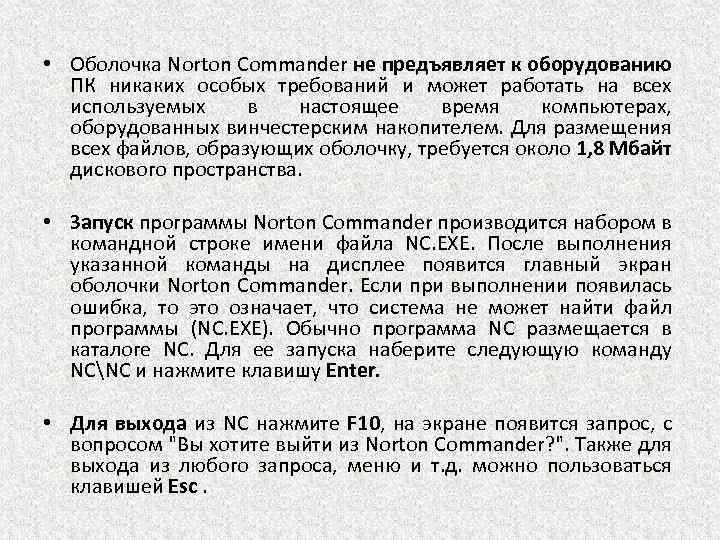 • Оболочка Norton Commander не предъявляет к оборудованию ПК никаких особых требований и может работать на всех используемых в настоящее время компьютерах, оборудованных винчестерским накопителем. Для размещения всех файлов, образующих оболочку, требуется около 1,8 Мбайт дискового пространства.

• Запуск программы Norton Commander производится набором в командной строке имени файла NC.EXE. После выполнения указанной команды на дисплее появится главный экран оболочки Norton Commander. Если при выполнении появилась ошибка, то это означает, что система не может найти файл программы (NC.EXE). Обычно программа NC размещается в каталоге NC. Для ее запуска наберите следующую команду NC\NC и нажмите клавишу Enter.

• Для выхода из NC нажмите F10, на экране появится запрос, с вопросом "Вы хотите выйти из Norton Commander?". Также для выхода из любого запроса, меню и т.д. можно пользоваться клавишей Esc .